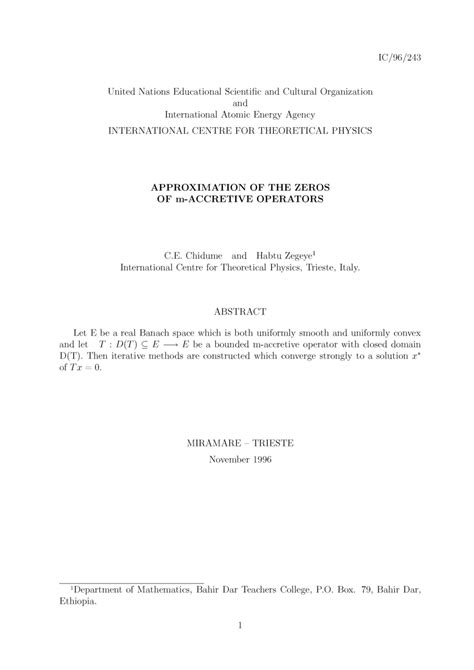 IC/96/243

United Nations Educational Scientific and Cultural Organization
and
International Atomic Energy Agency
INTERNATIONAL CENTRE FOR THEORETICAL PHYSICS

APPROXIMATION OF THE ZEROS
OF m-ACCRETIVE OPERATORS

C.E. Chidume and Habtu Zegeye$^1$
International Centre for Theoretical Physics, Trieste, Italy.

ABSTRACT

Let E be a real Banach space which is both uniformly smooth and uniformly convex and let $T : D(T) \subseteq E \longrightarrow E$ be a bounded m-accretive operator with closed domain D(T). Then iterative methods are constructed which converge strongly to a solution $x^*$ of $Tx = 0$.

MIRAMARE – TRIESTE
November 1996

$^1$Department of Mathematics, Bahir Dar Teachers College, P.O. Box. 79, Bahir Dar, Ethiopia.

1